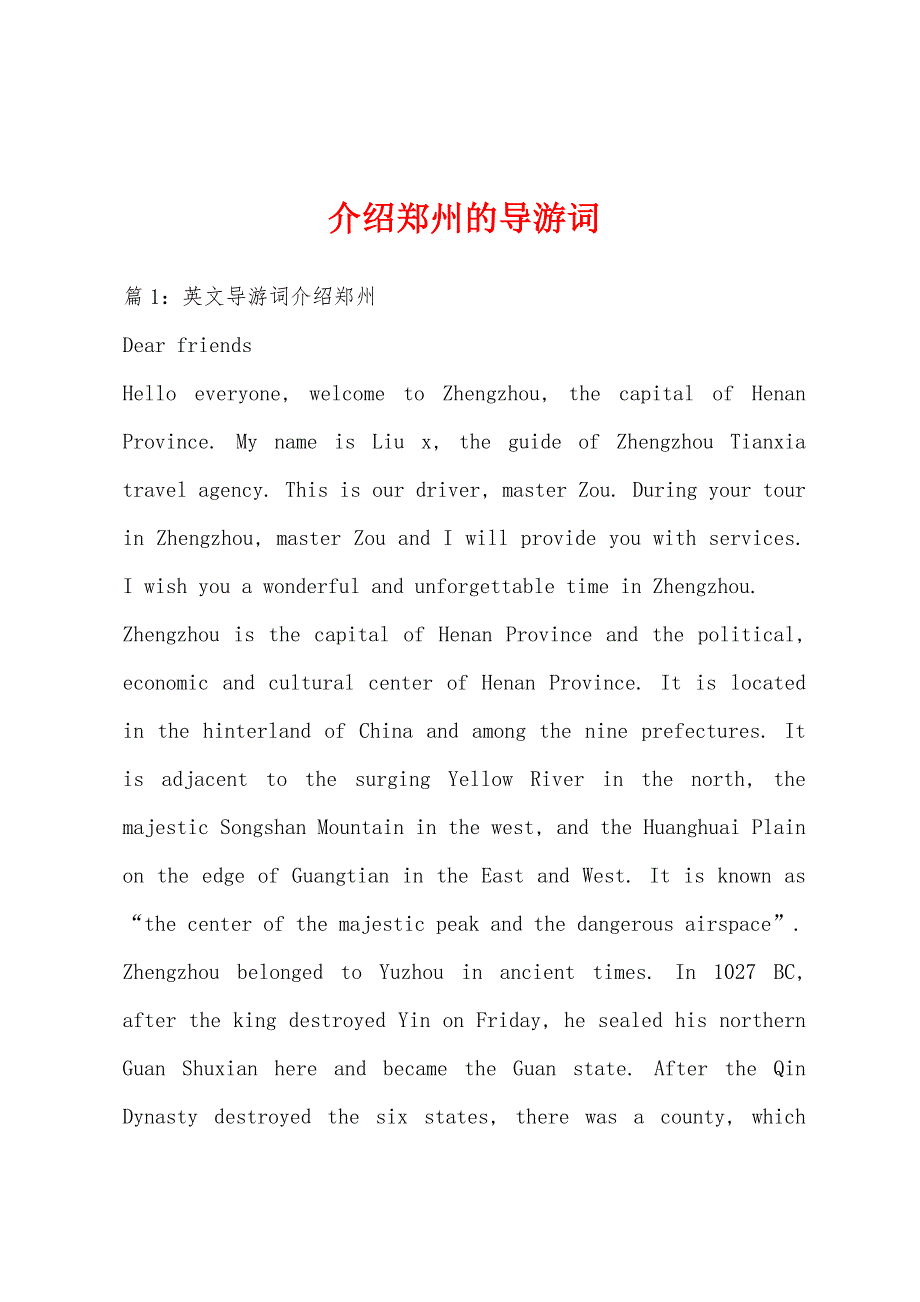 介绍郑州的导游词

篇 1：英文导游词介绍郑州

Dear friends

Hello everyone, welcome to Zhengzhou, the capital of Henan Province. My name is Liu x, the guide of Zhengzhou Tianxia travel agency. This is our driver, master Zou. During your tour in Zhengzhou, master Zou and I will provide you with services. I wish you a wonderful and unforgettable time in Zhengzhou.

Zhengzhou is the capital of Henan Province and the political, economic and cultural center of Henan Province. It is located in the hinterland of China and among the nine prefectures. It is adjacent to the surging Yellow River in the north, the majestic Songshan Mountain in the west, and the Huanghuai Plain on the edge of Guangtian in the East and West. It is known as “the center of the majestic peak and the dangerous airspace”.

Zhengzhou belonged to Yuzhou in ancient times. In 1027 BC, after the king destroyed Yin on Friday, he sealed his northern Guan Shuxian here and became the Guan state. After the Qin Dynasty destroyed the six states, there was a county, which